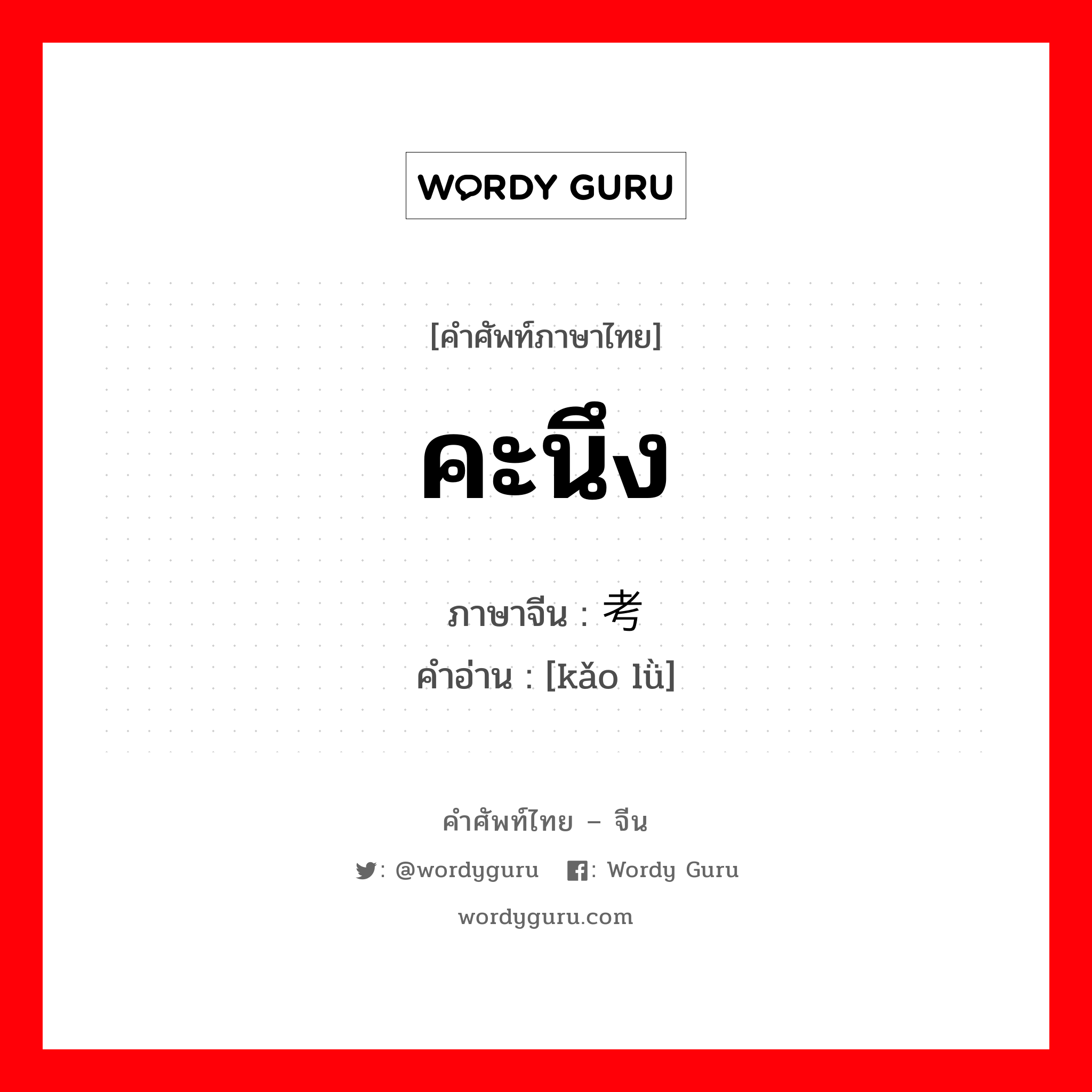 WORDY GURU

[คำศัพท์ภาษาไทย]

คะนึง

ภาษาจีน : 考

คำอ่าน : [kǎo lǜ]

คำศัพท์ไทย – จีน

: @wordyguru : Wordy Guru

wordyguru.com